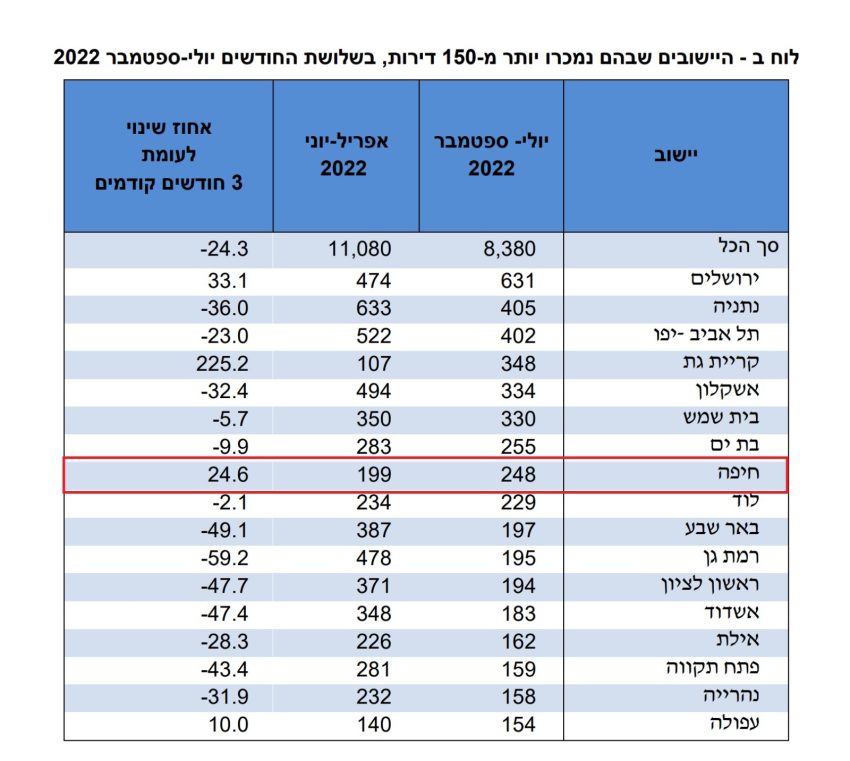 לוח ב - היישובים שבהם נמכרו יותר מ-150 דירות, בשלושת החודשים יולי-ספטמבר 2022

| יישוב | יולי- ספטמבר 2022 | אפריל-יוני 2022 | אחוז שינוי לעומת 3 חודשים קודמים |
|---|---|---|---|
| סך הכל | 8,380 | 11,080 | -24.3 |
| ירושלים | 631 | 474 | 33.1 |
| נתניה | 405 | 633 | -36.0 |
| תל אביב -יפו | 402 | 522 | -23.0 |
| קריית גת | 348 | 107 | 225.2 |
| אשקלון | 334 | 494 | -32.4 |
| בית שמש | 330 | 350 | -5.7 |
| בת ים | 255 | 283 | -9.9 |
| חיפה | 248 | 199 | 24.6 |
| לוד | 229 | 234 | -2.1 |
| באר שבע | 197 | 387 | -49.1 |
| רמת גן | 195 | 478 | -59.2 |
| ראשון לציון | 194 | 371 | -47.7 |
| אשדוד | 183 | 348 | -47.4 |
| אילת | 162 | 226 | -28.3 |
| פתח תקווה | 159 | 281 | -43.4 |
| נהרייה | 158 | 232 | -31.9 |
| עפולה | 154 | 140 | 10.0 |